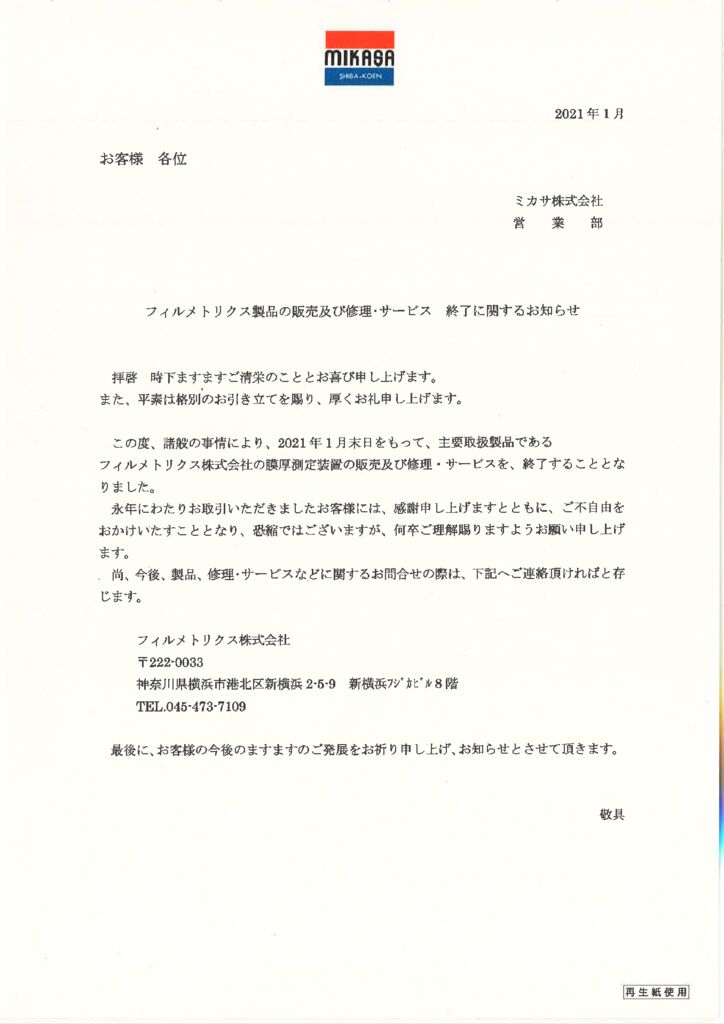 MIKASA
SHIBA-KOEN

2021年1月

お客様　各位

ミカサ株式会社
営　業　部

フィルメトリクス製品の販売及び修理・サービス　終了に関するお知らせ

拝啓　時下ますますご清栄のこととお喜び申し上げます。
また、平素は格別のお引き立てを賜り、厚くお礼申し上げます。

この度、諸般の事情により、2021年1月末日をもって、主要取扱製品であるフィルメトリクス株式会社の膜厚測定装置の販売及び修理・サービスを、終了することとなりました。
永年にわたりお取引いただきましたお客様には、感謝申し上げますとともに、ご不自由をおかけいたすこととなり、恐縮ではございますが、何卒ご理解賜りますようお願い申し上げます。
尚、今後、製品、修理・サービスなどに関するお問合せの際は、下記へご連絡頂ければと存じます。

フィルメトリクス株式会社
〒222-0033
神奈川県横浜市港北区新横浜 2-5-9　新横浜ﾌｼﾞｶﾋﾞﾙ8階
TEL.045-473-7109

最後に、お客様の今後のますますのご発展をお祈り申し上げ、お知らせとさせて頂きます。

敬具

再生紙使用